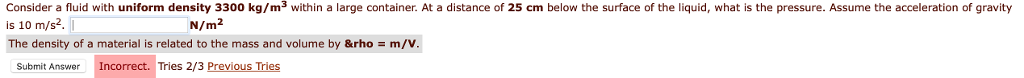 Consider a fluid with **uniform density 3300 kg/m$^3$** within a large container. At a distance of **25 cm** below the surface of the liquid, what is the pressure. Assume the acceleration of gravity is 10 m/s$^2$. N/m$^2$

The density of a material is related to the mass and volume by **&rho = m/V**.

Submit Answer Incorrect. Tries 2/3 Previous Tries